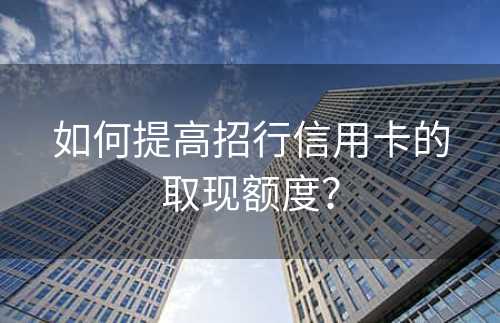 如何提高招行信用卡的取现额度?